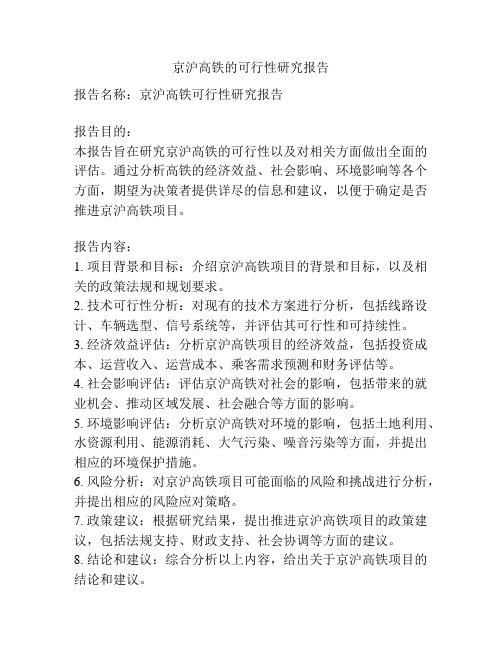 京沪高铁的可行性研究报告

报告名称：京沪高铁可行性研究报告

报告目的：
本报告旨在研究京沪高铁的可行性以及对相关方面做出全面的评估。通过分析高铁的经济效益、社会影响、环境影响等各个方面，期望为决策者提供详尽的信息和建议，以便于确定是否推进京沪高铁项目。

报告内容：
1. 项目背景和目标：介绍京沪高铁项目的背景和目标，以及相关的政策法规和规划要求。
2. 技术可行性分析：对现有的技术方案进行分析，包括线路设计、车辆选型、信号系统等，并评估其可行性和可持续性。
3. 经济效益评估：分析京沪高铁项目的经济效益，包括投资成本、运营收入、运营成本、乘客需求预测和财务评估等。
4. 社会影响评估：评估京沪高铁对社会的影响，包括带来的就业机会、推动区域发展、社会融合等方面的影响。
5. 环境影响评估：分析京沪高铁对环境的影响，包括土地利用、水资源利用、能源消耗、大气污染、噪音污染等方面，并提出相应的环境保护措施。
6. 风险分析：对京沪高铁项目可能面临的风险和挑战进行分析，并提出相应的风险应对策略。
7. 政策建议：根据研究结果，提出推进京沪高铁项目的政策建议，包括法规支持、财政支持、社会协调等方面的建议。
8. 结论和建议：综合分析以上内容，给出关于京沪高铁项目的结论和建议。